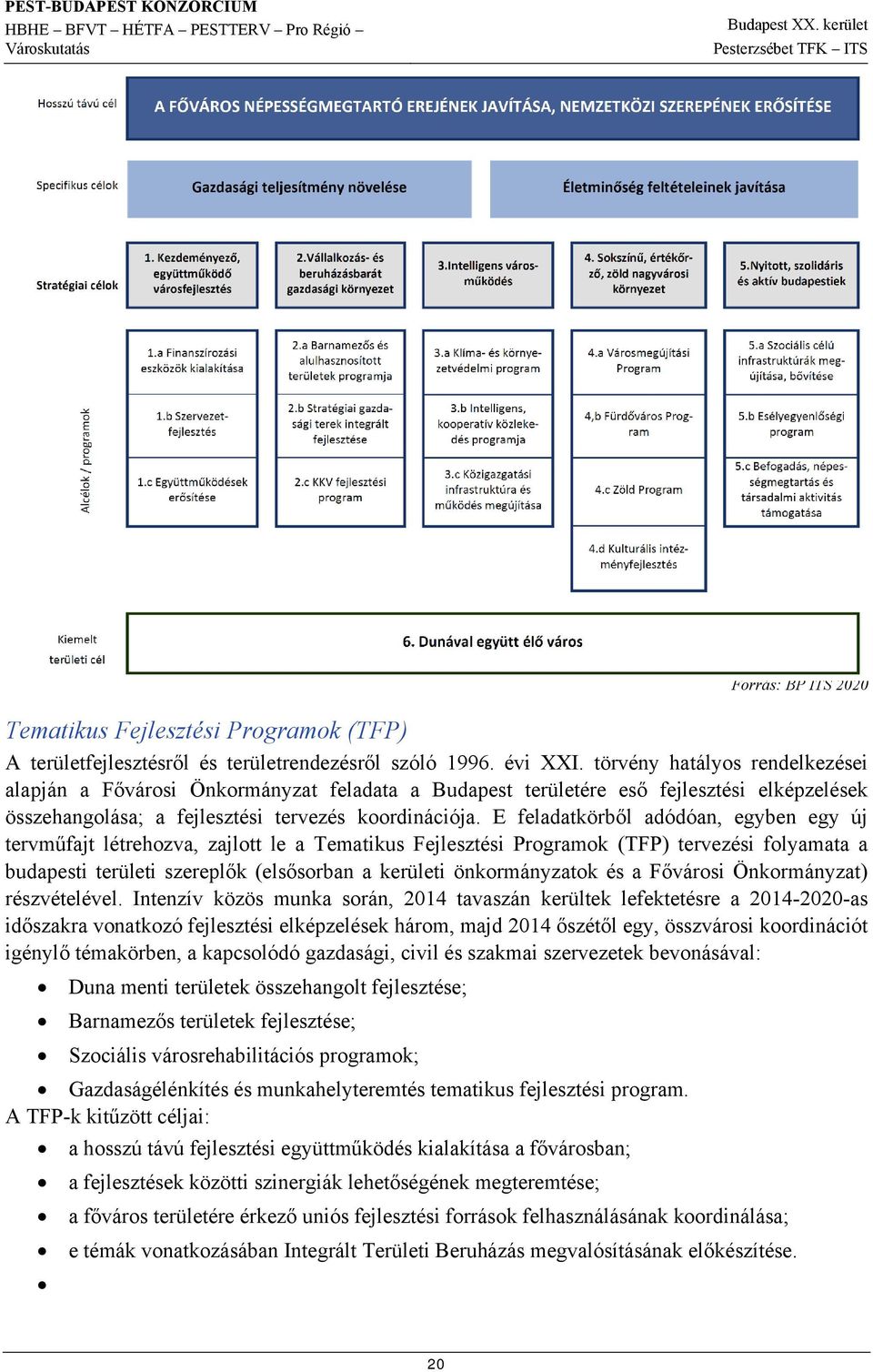 PEST-BUDAPEST KONZORCIUM
HBHE – BFVT – HÉTFA – PESTTERV – Pro Régió – Városkutatás

Budapest XX. kerület
Pesterzsébet TFK – ITS

Hosszú távú cél

A FŐVÁROS NÉPESSÉGMEGTARTÓ EREJÉNEK JAVÍTÁSA, NEMZETKÖZI SZEREPÉNEK ERŐSÍTÉSE

Specifikus célok

Gazdasági teljesítmény növelése

Életminőség feltételeinek javítása

Stratégiai célok

1. Kezdeményező, együttműködő városfejlesztés

2.Vállalkozás- és beruházásbarát gazdasági környezet

3.Intelligens városműködés

4. Sokszínű, értékőrző, zöld nagyvárosi környezet

5.Nyitott, szolidáris és aktív budapestiek

Alcélok / programok

1.a Finanszírozási eszközök kialakítása

1.b Szervezetfejlesztés

1.c Együttműködések erősítése

2.a Barnamezős és alulhasznosított területek programja

2.b Stratégiai gazdasági terek integrált fejlesztése

2.c KKV fejlesztési program

3.a Klíma- és környezetvédelmi program

3.b Intelligens, kooperatív közlekedés programja

3.c Közigazgatási infrastruktúra és működés megújítása

4.a Városmegújítási Program

4,b Fürdőváros Program

4.c Zöld Program

4.d Kulturális intézményfejlesztés

5.a Szociális célú infrastruktúrák megújítása, bővítése

5.b Esélyegyenlőségi program

5.c Befogadás, népességmegtartás és társadalmi aktivitás támogatása

Kiemelt területi cél

6. Dunával együtt élő város

Forrás: BP ITS 2020

Tematikus Fejlesztési Programok (TFP)

A területfejlesztésről és területrendezésről szóló 1996. évi XXI. törvény hatályos rendelkezései alapján a Fővárosi Önkormányzat feladata a Budapest területére eső fejlesztési elképzelések összehangolása; a fejlesztési tervezés koordinációja. E feladatkörből adódóan, egyben egy új tervműfajt létrehozva, zajlott le a Tematikus Fejlesztési Programok (TFP) tervezési folyamata a budapesti területi szereplők (elsősorban a kerületi önkormányzatok és a Fővárosi Önkormányzat) részvételével. Intenzív közös munka során, 2014 tavaszán kerültek lefektetésre a 2014-2020-as időszakra vonatkozó fejlesztési elképzelések három, majd 2014 őszétől egy, összvárosi koordinációt igénylő témakörben, a kapcsolódó gazdasági, civil és szakmai szervezetek bevonásával:

• Duna menti területek összehangolt fejlesztése;
• Barnamezős területek fejlesztése;
• Szociális városrehabilitációs programok;
• Gazdaságélénkítés és munkahelyteremtés tematikus fejlesztési program.

A TFP-k kitűzött céljai:

• a hosszú távú fejlesztési együttműködés kialakítása a fővárosban;
• a fejlesztések közötti szinergiák lehetőségének megteremtése;
• a főváros területére érkező uniós fejlesztési források felhasználásának koordinálása;
• e témák vonatkozásában Integrált Területi Beruházás megvalósításának előkészítése.
•

20